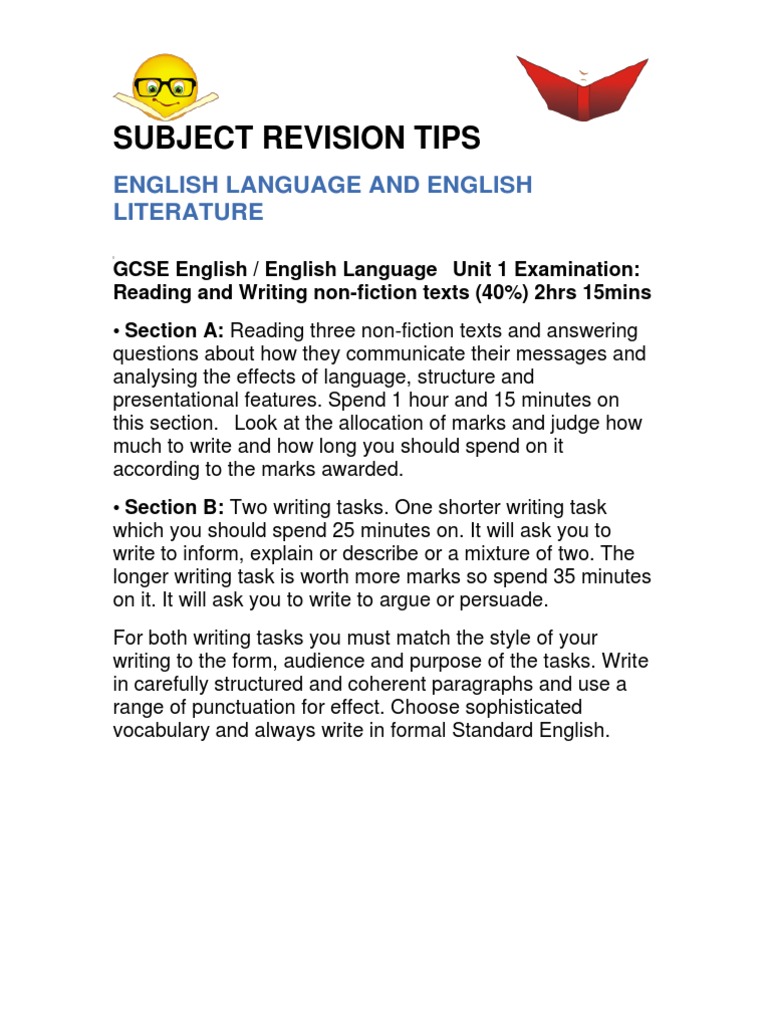 SUBJECT REVISION TIPS

ENGLISH LANGUAGE AND ENGLISH LITERATURE

GCSE English / English Language Unit 1 Examination: Reading and Writing non-fiction texts (40%) 2hrs 15mins

• Section A: Reading three non-fiction texts and answering questions about how they communicate their messages and analysing the effects of language, structure and presentational features. Spend 1 hour and 15 minutes on this section. Look at the allocation of marks and judge how much to write and how long you should spend on it according to the marks awarded.

• Section B: Two writing tasks. One shorter writing task which you should spend 25 minutes on. It will ask you to write to inform, explain or describe or a mixture of two. The longer writing task is worth more marks so spend 35 minutes on it. It will ask you to write to argue or persuade.

For both writing tasks you must match the style of your writing to the form, audience and purpose of the tasks. Write in carefully structured and coherent paragraphs and use a range of punctuation for effect. Choose sophisticated vocabulary and always write in formal Standard English.